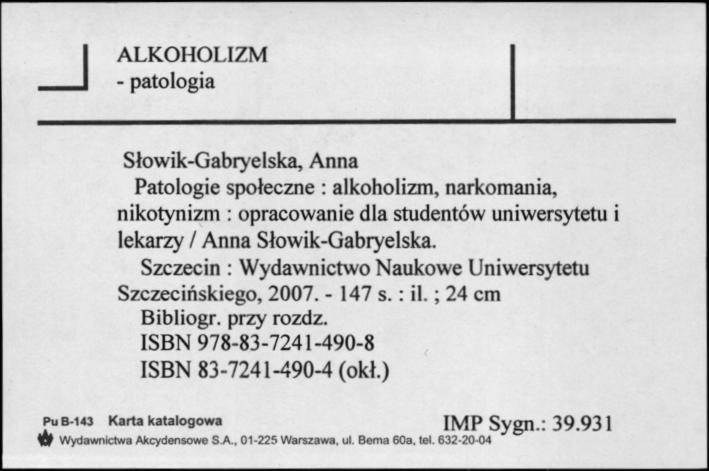 ALKOHOLIZM
- patologia

Słowik-Gabryelska, Anna
Patologie społeczne : alkoholizm, narkomania, nikotynizm : opracowanie dla studentów uniwersytetu i lekarzy / Anna Słowik-Gabryelska.
Szczecin : Wydawnictwo Naukowe Uniwersytetu Szczecińskiego, 2007. - 147 s. : il. ; 24 cm
Bibliogr. przy rozdz.
ISBN 978-83-7241-490-8
ISBN 83-7241-490-4 (okł.)

Pu B-143 Karta katalogowa
IMP Sygn.: 39.931
Wydawnictwa Akcydensowe S.A., 01-225 Warszawa, ul. Bema 60a, tel. 632-20-04